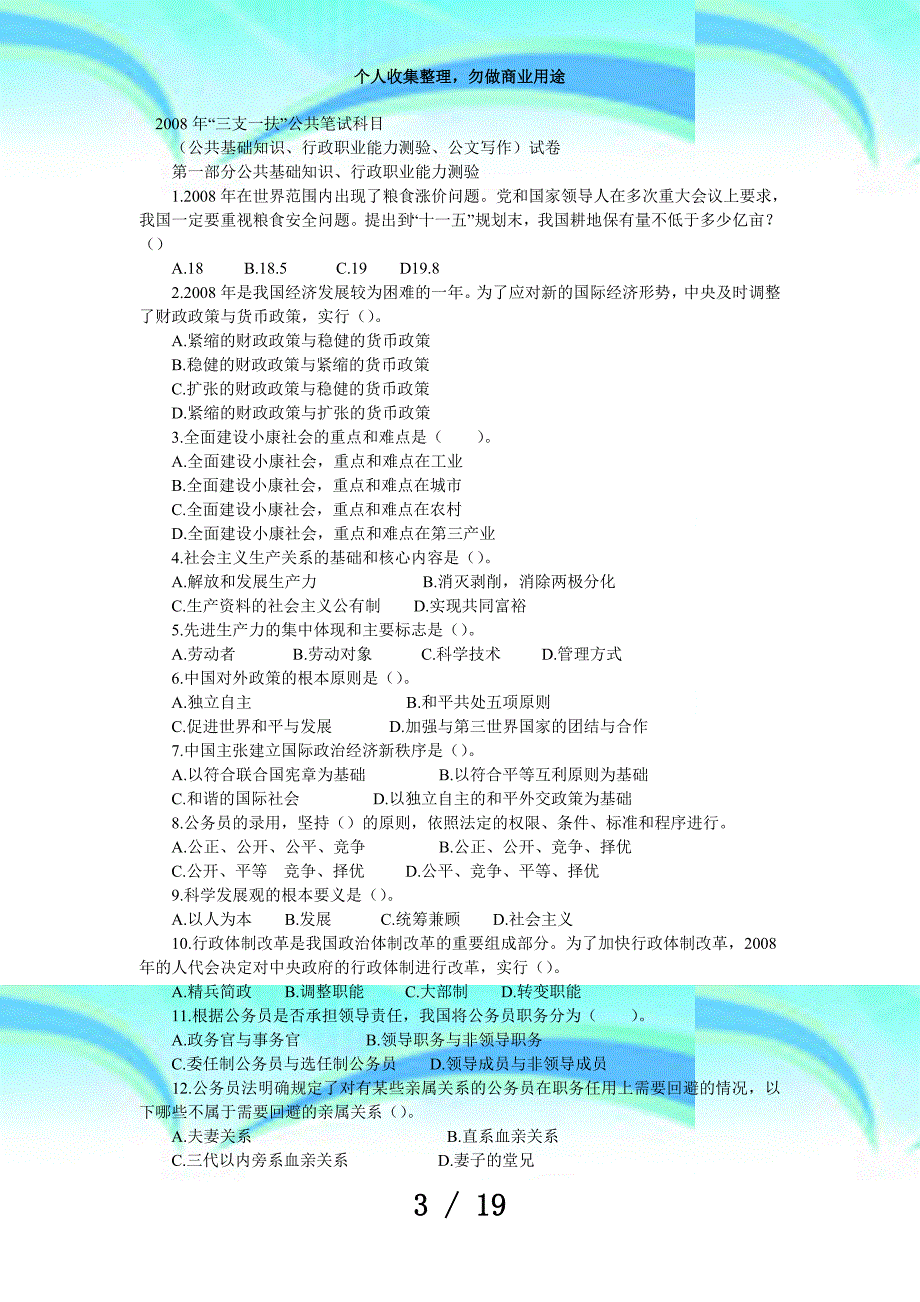 个人收集整理，勿做商业用途

2008 年“三支一扶”公共笔试科目

（公共基础知识、行政职业能力测验、公文写作）试卷

第一部分公共基础知识、行政职业能力测验

1.2008 年在世界范围内出现了粮食涨价问题。党和国家领导人在多次重大会议上要求，我国一定要重视粮食安全问题。提出到“十一五”规划末，我国耕地保有量不低于多少亿亩？（）

A.18　B.18.5　C.19　D19.8

2.2008 年是我国经济发展较为困难的一年。为了应对新的国际经济形势，中央及时调整了财政政策与货币政策，实行（）。

A.紧缩的财政政策与稳健的货币政策

B.稳健的财政政策与紧缩的货币政策

C.扩张的财政政策与稳健的货币政策

D.紧缩的财政政策与扩张的货币政策

3.全面建设小康社会的重点和难点是（　）。

A.全面建设小康社会，重点和难点在工业

B.全面建设小康社会，重点和难点在城市

C.全面建设小康社会，重点和难点在农村

D.全面建设小康社会，重点和难点在第三产业

4.社会主义生产关系的基础和核心内容是（）。

A.解放和发展生产力　B.消灭剥削，消除两极分化

C.生产资料的社会主义公有制　D.实现共同富裕

5.先进生产力的集中体现和主要标志是（）。

A.劳动者　B.劳动对象　C.科学技术　D.管理方式

6.中国对外政策的根本原则是（）。

A.独立自主　B.和平共处五项原则

C.促进世界和平与发展　D.加强与第三世界国家的团结与合作

7.中国主张建立国际政治经济新秩序是（）。

A.以符合联合国宪章为基础　B.以符合平等互利原则为基础

C.和谐的国际社会　D.以独立自主的和平外交政策为基础

8.公务员的录用，坚持（）的原则，依照法定的权限、条件、标准和程序进行。

A.公正、公开、公平、竞争　B.公正、公开、竞争、择优

C.公开、平等　竞争、择优　D.公平、竞争、平等、择优

9.科学发展观的根本要义是（）。

A.以人为本　B.发展　C.统筹兼顾　D.社会主义

10.行政体制改革是我国政治体制改革的重要组成部分。为了加快行政体制改革，2008 年的人代会决定对中央政府的行政体制进行改革，实行（）。

A.精兵简政　B.调整职能　C.大部制　D.转变职能

11.根据公务员是否承担领导责任，我国将公务员职务分为（　）。

A.政务官与事务官　B.领导职务与非领导职务

C.委任制公务员与选任制公务员　D.领导成员与非领导成员

12.公务员法明确规定了对有某些亲属关系的公务员在职务任用上需要回避的情况，以下哪些不属于需要回避的亲属关系（）。

A.夫妻关系　B.直系血亲关系

C.三代以内旁系血亲关系　D.妻子的堂兄

3 / 19